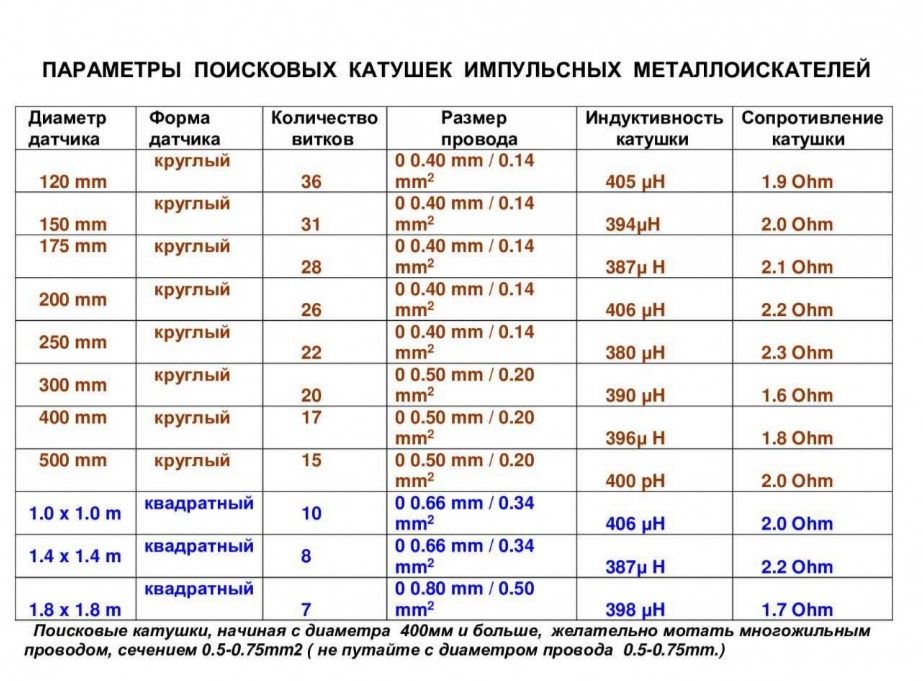 ПАРАМЕТРЫ ПОИСКОВЫХ КАТУШЕК ИМПУЛЬСНЫХ МЕТАЛЛОИСКАТЕЛЕЙ

| Диаметр датчика | Форма датчика | Количество витков | Размер провода | Индуктивность катушки | Сопротивление катушки |
|---|---|---|---|---|---|
| 120 mm | круглый | 36 | 0 0.40 mm / 0.14 mm$^2$ | 405 μH | 1.9 Ohm |
| 150 mm | круглый | 31 | 0 0.40 mm / 0.14 mm$^2$ | 394μH | 2.0 Ohm |
| 175 mm | круглый | 28 | 0 0.40 mm / 0.14 mm$^2$ | 387μ H | 2.1 Ohm |
| 200 mm | круглый | 26 | 0 0.40 mm / 0.14 mm$^2$ | 406 μH | 2.2 Ohm |
| 250 mm | круглый | 22 | 0 0.40 mm / 0.14 mm$^2$ | 380 μH | 2.3 Ohm |
| 300 mm | круглый | 20 | 0 0.50 mm / 0.20 mm$^2$ | 390 μH | 1.6 Ohm |
| 400 mm | круглый | 17 | 0 0.50 mm / 0.20 mm$^2$ | 396μ H | 1.8 Ohm |
| 500 mm | круглый | 15 | 0 0.50 mm / 0.20 mm$^2$ | 400 pH | 2.0 Ohm |
| 1.0 x 1.0 m | квадратный | 10 | 0 0.66 mm / 0.34 mm$^2$ | 406 μH | 2.0 Ohm |
| 1.4 x 1.4 m | квадратный | 8 | 0 0.66 mm / 0.34 mm$^2$ | 387μ H | 2.2 Ohm |
| 1.8 x 1.8 m | квадратный | 7 | 0 0.80 mm / 0.50 mm$^2$ | 398 μH | 1.7 Ohm |

Поисковые катушки, начиная с диаметра 400мм и больше, желательно мотать многожильным проводом, сечением 0.5-0.75mm2 ( не путайте с диаметром провода 0.5-0.75mm.)